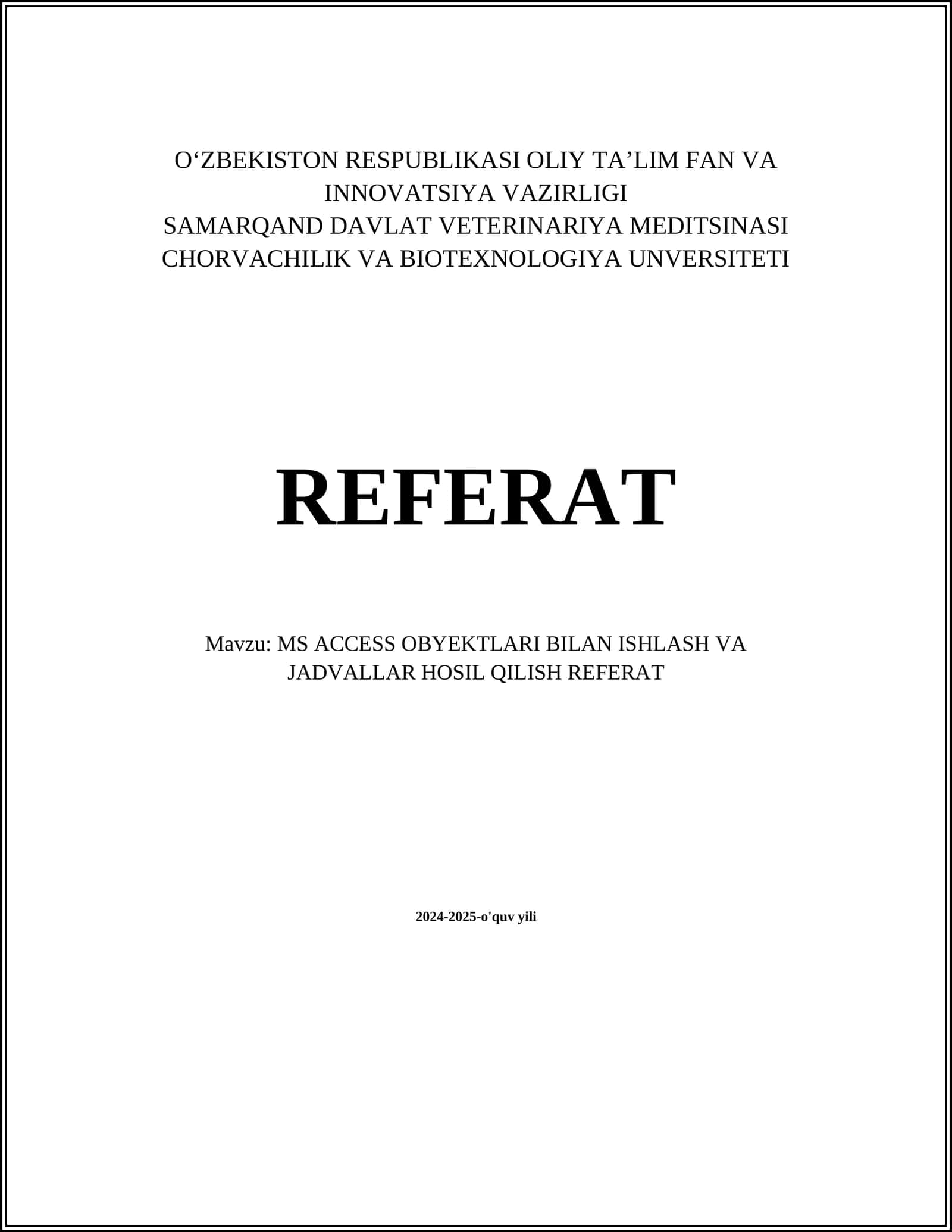 O‘ZBEKISTON RESPUBLIKASI OLIY TA’LIM FAN VA INNOVATSIYA VAZIRLIGI
SAMARQAND DAVLAT VETERINARIYA MEDITSINASI CHORVACHILIK VA BIOTEXNOLOGIYA UNVERSITETI

REFERAT

Mavzu: MS ACCESS OBYEKTLARI BILAN ISHLASH VA JADVALLAR HOSIL QILISH REFERAT

2024-2025-o'quv yili